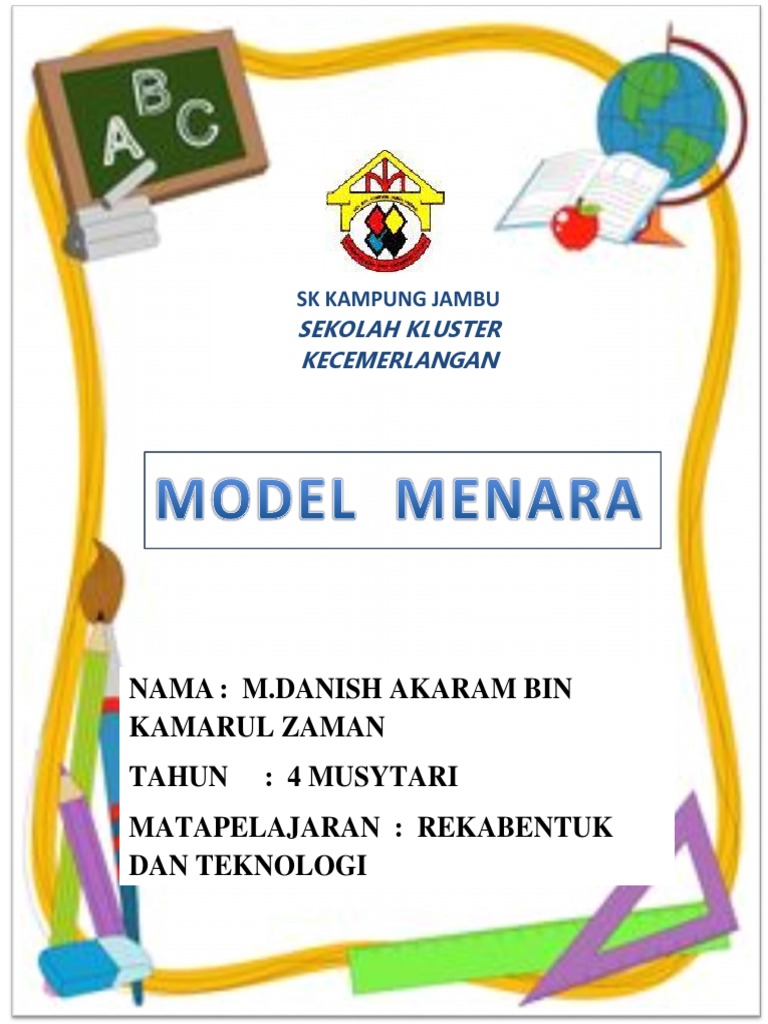 A B C

SK KAMPUNG JAMBU
SEKOLAH KLUSTER
KECEMERLANGAN

MODEL MENARA

NAMA : M.DANISH AKARAM BIN KAMARUL ZAMAN

TAHUN : 4 MUSYTARI

MATAPELAJARAN : REKABENTUK DAN TEKNOLOGI